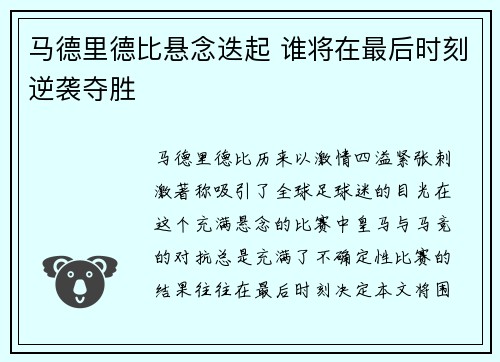 马德里德比悬念迭起 谁将在最后时刻逆袭夺胜

马德里德比历来以激情四溢紧张刺激著称吸引了全球足球迷的目光在这个充满悬念的比赛中皇马与马竞的对抗总是充满了不确定性比赛的结果往往在最后时刻决定本文将围